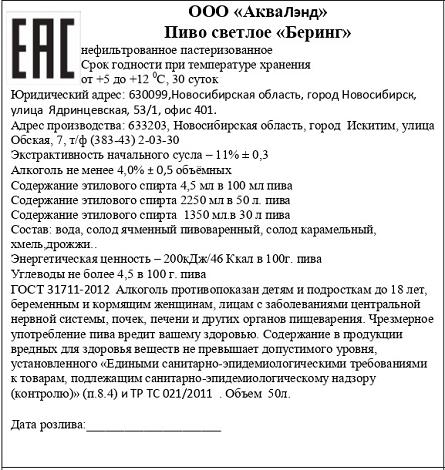 EAC

ООО «АкваЛэнд»
Пиво светлое «Беринг»
нефильтрованное пастеризованное
Срок годности при температуре хранения от +5 до +12 $^0$С, 30 суток
Юридический адрес: 630099,Новосибирская область, город Новосибирск, улица Ядринцевская, 53/1, офис 401.
Адрес производства: 633203, Новосибирская область, город Искитим, улица Обская, 7, т/ф (383-43) 2-03-30
Экстрактивность начального сусла – 11% ± 0,3
Алкоголь не менее 4,0% ± 0,5 объёмных
Содержание этилового спирта 4,5 мл в 100 мл пива
Содержание этилового спирта 2250 мл в 50 л. пива
Содержание этилового спирта 1350 мл.в 30 л пива
Состав: вода, солод ячменный пивоваренный, солод карамельный, хмель,дрожжи..
Энергетическая ценность – 200кДж/46 Ккал в 100г. пива
Углеводы не более 4,5 в 100 г. пива
ГОСТ 31711-2012 Алкоголь противопоказан детям и подросткам до 18 лет, беременным и кормящим женщинам, лицам с заболеваниями центральной нервной системы, почек, печени и других органов пищеварения. Чрезмерное употребление пива вредит вашему здоровью. Содержание в продукции вредных для здоровья веществ не превышает допустимого уровня, установленного «Едиными санитарно-эпидемиологическими требованиями к товарам, подлежащим санитарно-эпидемиологическому надзору (контролю)» (п.8.4) и ТР ТС 021/2011 . Объем 50л.

Дата розлива:____________________